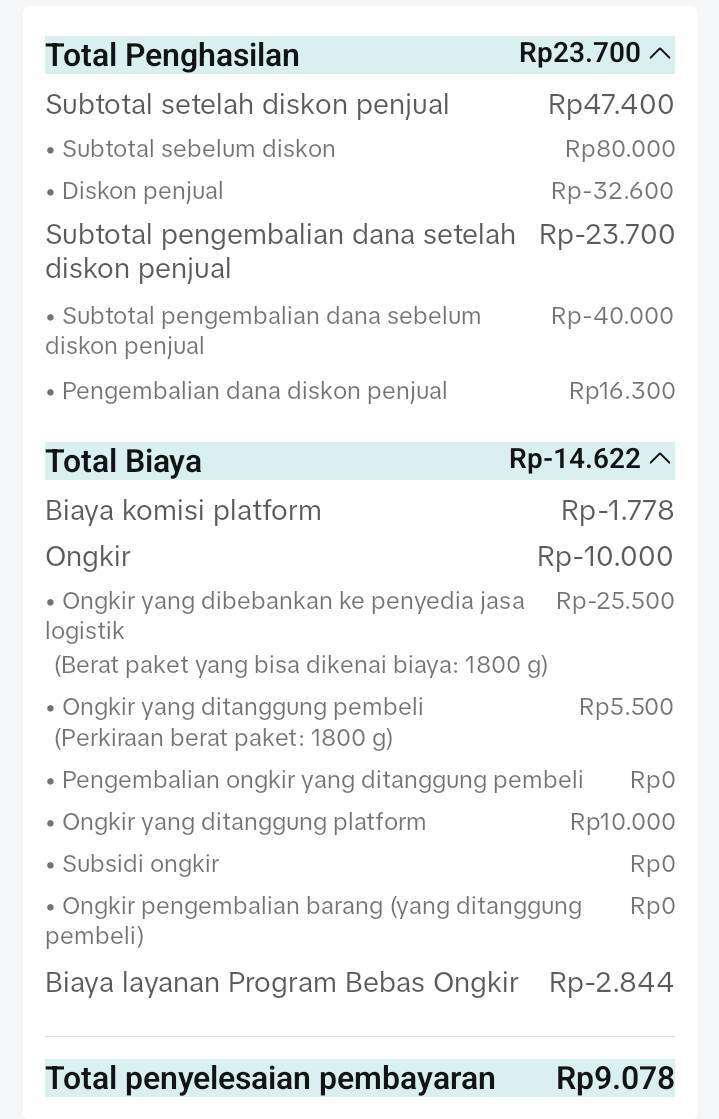 Total Penghasilan Rp23.700

Subtotal setelah diskon penjual Rp47.400

• Subtotal sebelum diskon Rp80.000

• Diskon penjual Rp-32.600

Subtotal pengembalian dana setelah diskon penjual Rp-23.700

• Subtotal pengembalian dana sebelum diskon penjual Rp-40.000

• Pengembalian dana diskon penjual Rp16.300

Total Biaya Rp-14.622

Biaya komisi platform Rp-1.778

Ongkir Rp-10.000

• Ongkir yang dibebankan ke penyedia jasa logistik Rp-25.500
(Berat paket yang bisa dikenai biaya: 1800 g)

• Ongkir yang ditanggung pembeli Rp5.500
(Perkiraan berat paket: 1800 g)

• Pengembalian ongkir yang ditanggung pembeli Rp0

• Ongkir yang ditanggung platform Rp10.000

• Subsidi ongkir Rp0

• Ongkir pengembalian barang (yang ditanggung pembeli) Rp0

Biaya layanan Program Bebas Ongkir Rp-2.844

Total penyelesaian pembayaran Rp9.078